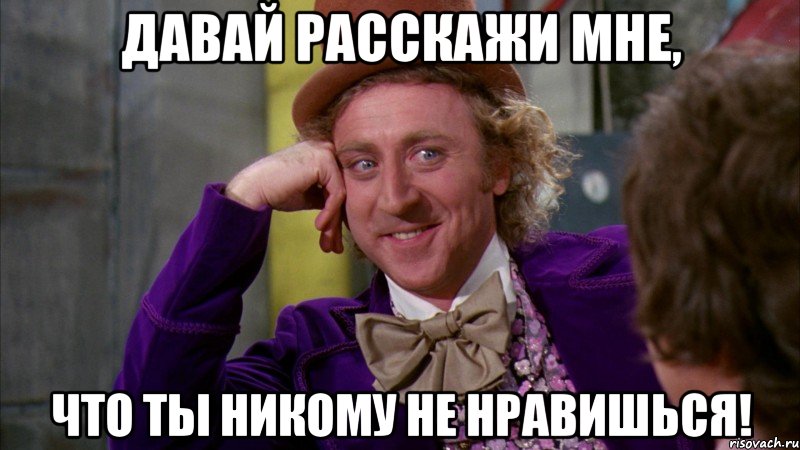 ДАВАЙ РАССКАЖИ МНЕ,

ЧТО ТЫ НИКОМУ НЕ НРАВИШЬСЯ!

risovach.ru